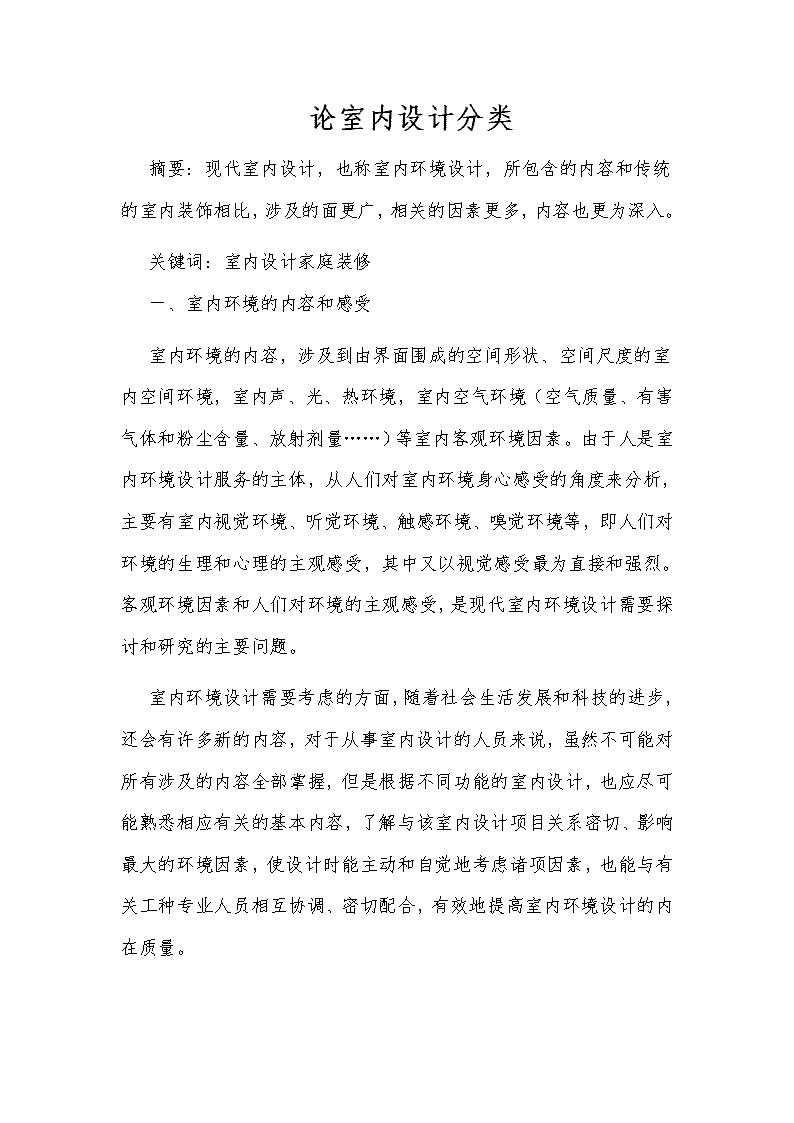 论室内设计分类

摘要：现代室内设计，也称室内环境设计，所包含的内容和传统的室内装饰相比，涉及的面更广，相关的因素更多，内容也更为深入。

关键词：室内设计家庭装修

一、室内环境的内容和感受

室内环境的内容，涉及到由界面围成的空间形状、空间尺度的室内空间环境，室内声、光、热环境，室内空气环境（空气质量、有害气体和粉尘含量、放射剂量……）等室内客观环境因素。由于人是室内环境设计服务的主体，从人们对室内环境身心感受的角度来分析，主要有室内视觉环境、听觉环境、触感环境、嗅觉环境等，即人们对环境的生理和心理的主观感受，其中又以视觉感受最为直接和强烈。客观环境因素和人们对环境的主观感受，是现代室内环境设计需要探讨和研究的主要问题。

室内环境设计需要考虑的方面，随着社会生活发展和科技的进步，还会有许多新的内容，对于从事室内设计的人员来说，虽然不可能对所有涉及的内容全部掌握，但是根据不同功能的室内设计，也应尽可能熟悉相应有关的基本内容，了解与该室内设计项目关系密切、影响最大的环境因素，使设计时能主动和自觉地考虑诸项因素，也能与有关工种专业人员相互协调、密切配合，有效地提高室内环境设计的内在质量。